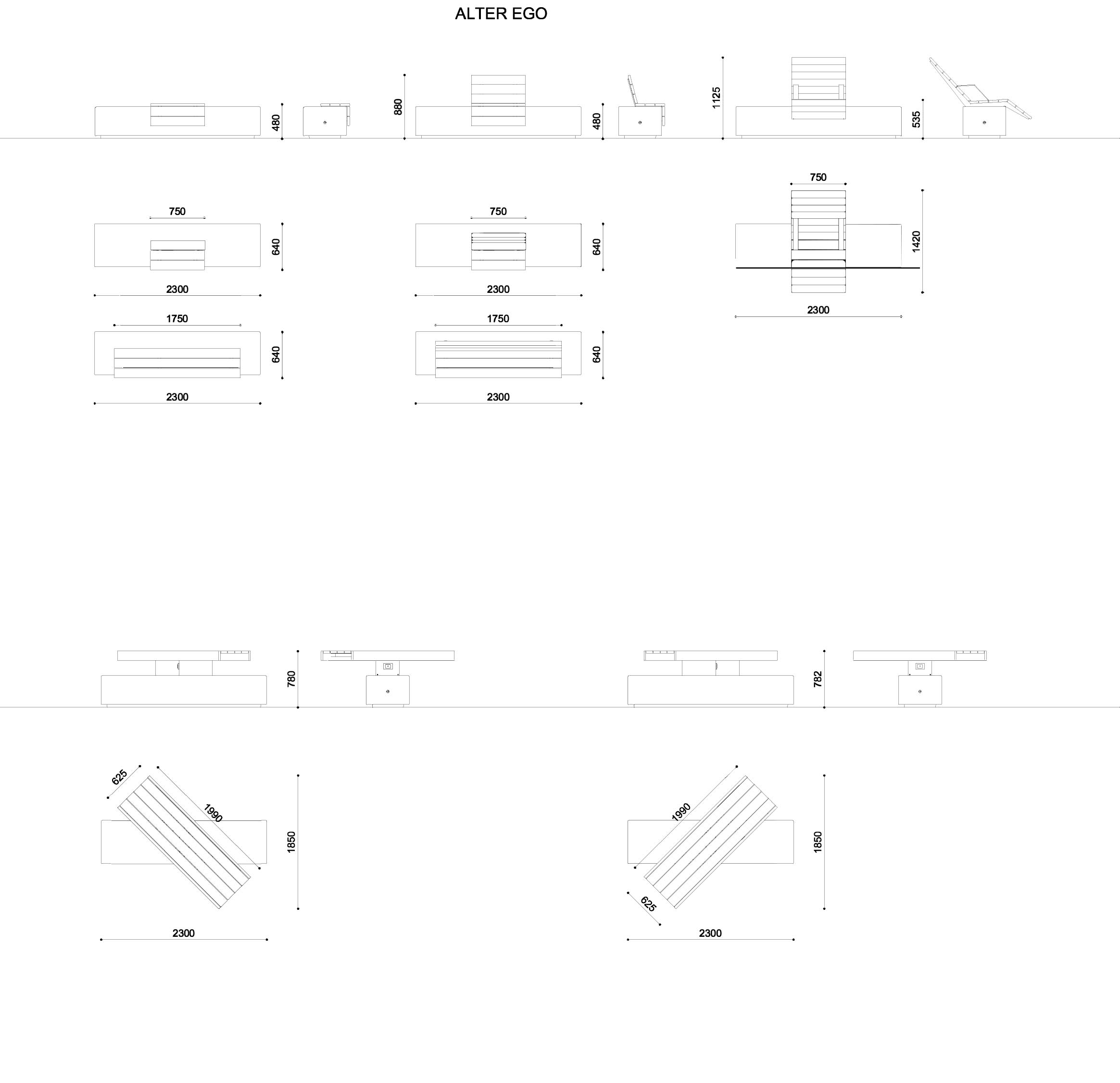 ALTER EGO

480

880

480

1125

535

750

640

2300

750

640

2300

750

1420

2300

1750

640

2300

1750

640

2300

780

782

625

1990

1850

2300

1990

625

1850

2300